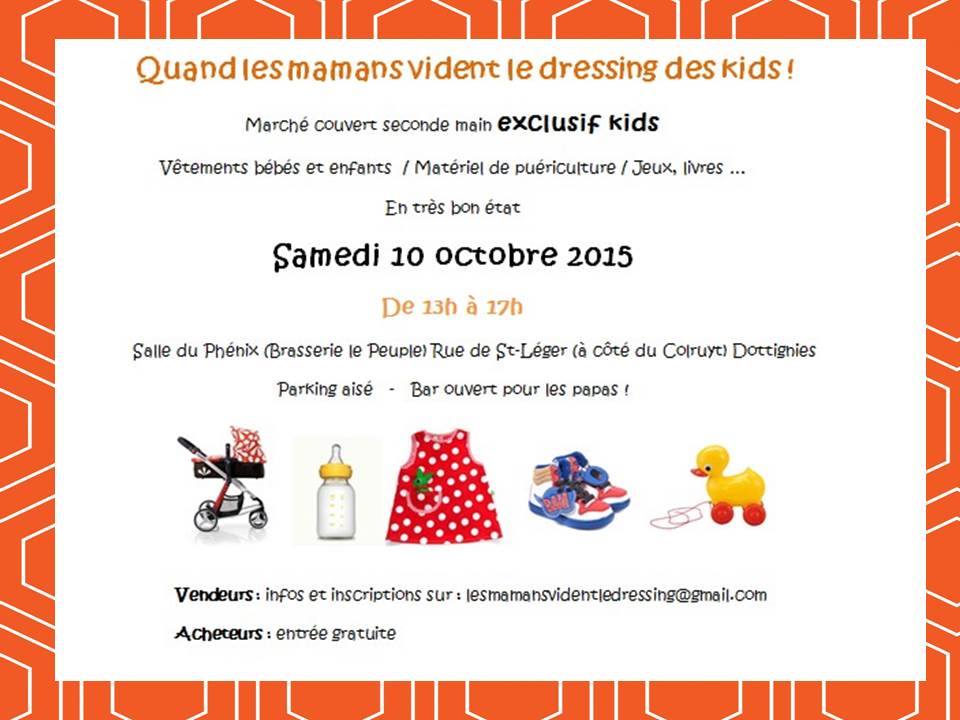 Quand les mamans vident le dressing des kids !

Marché couvert seconde main exclusif kids

Vêtements bébés et enfants / Matériel de puériculture / Jeux, livres ...

En très bon état

Samedi 10 octobre 2015

De 13h à 17h

Salle du Phénix (Brasserie le Peuple) Rue de St-Léger (à côté du Colruyt) Dottignies

Parking aisé - Bar ouvert pour les papas !

Vendeurs : infos et inscriptions sur : lesmamansvidentledressing@gmail.com

Acheteurs : entrée gratuite